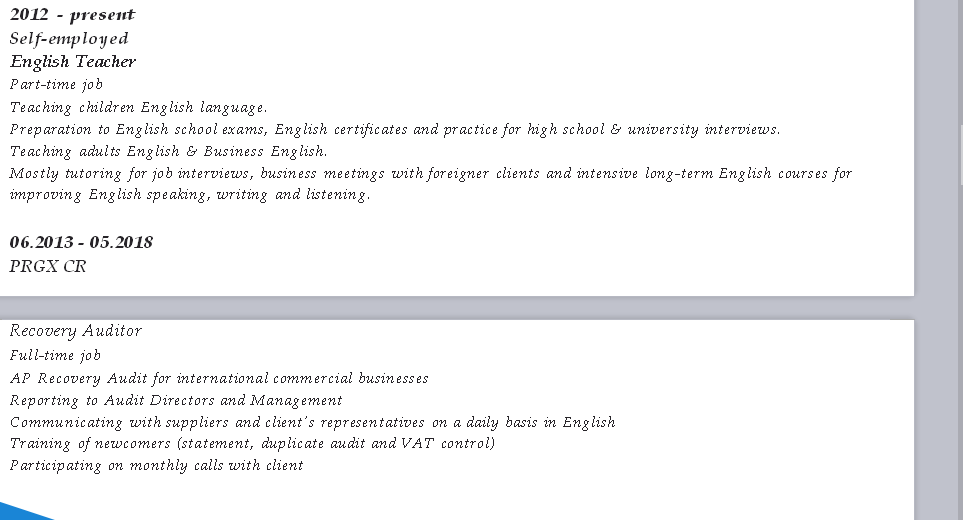 2012 - present
Self-employed
English Teacher
Part-time job
Teaching children English language.
Preparation to English school exams, English certificates and practice for high school & university interviews.
Teaching adults English & Business English.
Mostly tutoring for job interviews, business meetings with foreigner clients and intensive long-term English courses for improving English speaking, writing and listening.

06.2013 - 05.2018
PRGX CR

Recovery Auditor
Full-time job
AP Recovery Audit for international commercial businesses
Reporting to Audit Directors and Management
Communicating with suppliers and client's representatives on a daily basis in English
Training of newcomers (statement, duplicate audit and VAT control)
Participating on monthly calls with client